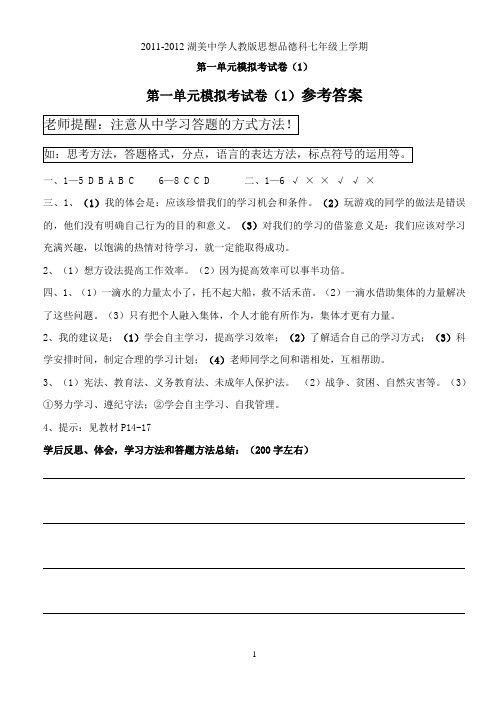 2011-2012 湖美中学人教版思想品德科七年级上学期

第一单元模拟考试卷（1）

第一单元模拟考试卷（1）参考答案

老师提醒：注意从中学习答题的方式方法！

如：思考方法，答题格式，分点，语言的表达方法，标点符号的运用等。

一、1—5 D B A B C 6—8 C C D 二、1—6 √ × × √ √ ×

三、1、（1）我的体会是：应该珍惜我们的学习机会和条件。（2）玩游戏的同学的做法是错误的，他们没有明确自己行为的目的和意义。（3）对我们的学习的借鉴意义是：我们应该对学习充满兴趣，以饱满的热情对待学习，就一定能取得成功。

2、（1）想方设法提高工作效率。（2）因为提高效率可以事半功倍。

四、1、（1）一滴水的力量太小了，托不起大船，救不活禾苗。（2）一滴水借助集体的力量解决了这些问题。（3）只有把个人融入集体，个人才能有所作为，集体才更有力量。

2、我的建议是：（1）学会自主学习，提高学习效率；（2）了解适合自己的学习方式；（3）科学安排时间，制定合理的学习计划；（4）老师同学之间和谐相处，互相帮助。

3、（1）宪法、教育法、义务教育法、未成年人保护法。（2）战争、贫困、自然灾害等。（3）①努力学习、遵纪守法；②学会自主学习、自我管理。

4、提示：见教材 P14-17

学后反思、体会，学习方法和答题方法总结：（200 字左右）

1